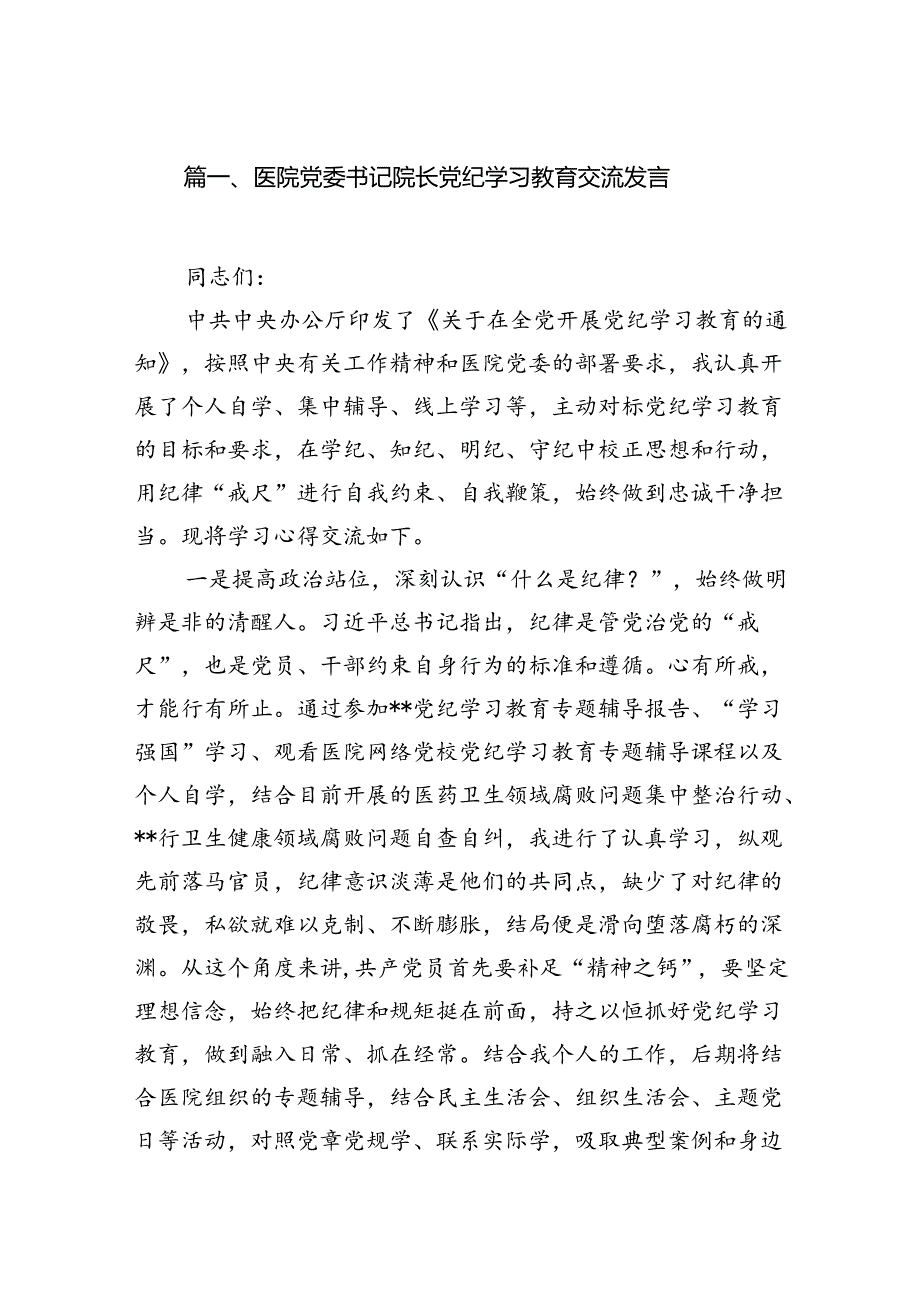 篇一、医院党委书记院长党纪学习教育交流发言

同志们：

中共中央办公厅印发了《关于在全党开展党纪学习教育的通知》，按照中央有关工作精神和医院党委的部署要求，我认真开展了个人自学、集中辅导、线上学习等，主动对标党纪学习教育的目标和要求，在学纪、知纪、明纪、守纪中校正思想和行动，用纪律“戒尺”进行自我约束、自我鞭策，始终做到忠诚干净担当。现将学习心得交流如下。

一是提高政治站位，深刻认识“什么是纪律？”，始终做明辨是非的清醒人。习近平总书记指出，纪律是管党治党的“戒尺”，也是党员、干部约束自身行为的标准和遵循。心有所戒，才能行有所止。通过参加**党纪学习教育专题辅导报告、“学习强国”学习、观看医院网络党校党纪学习教育专题辅导课程以及个人自学，结合目前开展的医药卫生领域腐败问题集中整治行动、**行卫生健康领域腐败问题自查自纠，我进行了认真学习，纵观先前落马官员，纪律意识淡薄是他们的共同点，缺少了对纪律的敬畏，私欲就难以克制、不断膨胀，结局便是滑向堕落腐朽的深渊。从这个角度来讲，共产党员首先要补足“精神之钙”，要坚定理想信念，始终把纪律和规矩挺在前面，持之以恒抓好党纪学习教育，做到融入日常、抓在经常。结合我个人的工作，后期将结合医院组织的专题辅导，结合民主生活会、组织生活会、主题党日等活动，对照党章党规学、联系实际学，吸取典型案例和身边